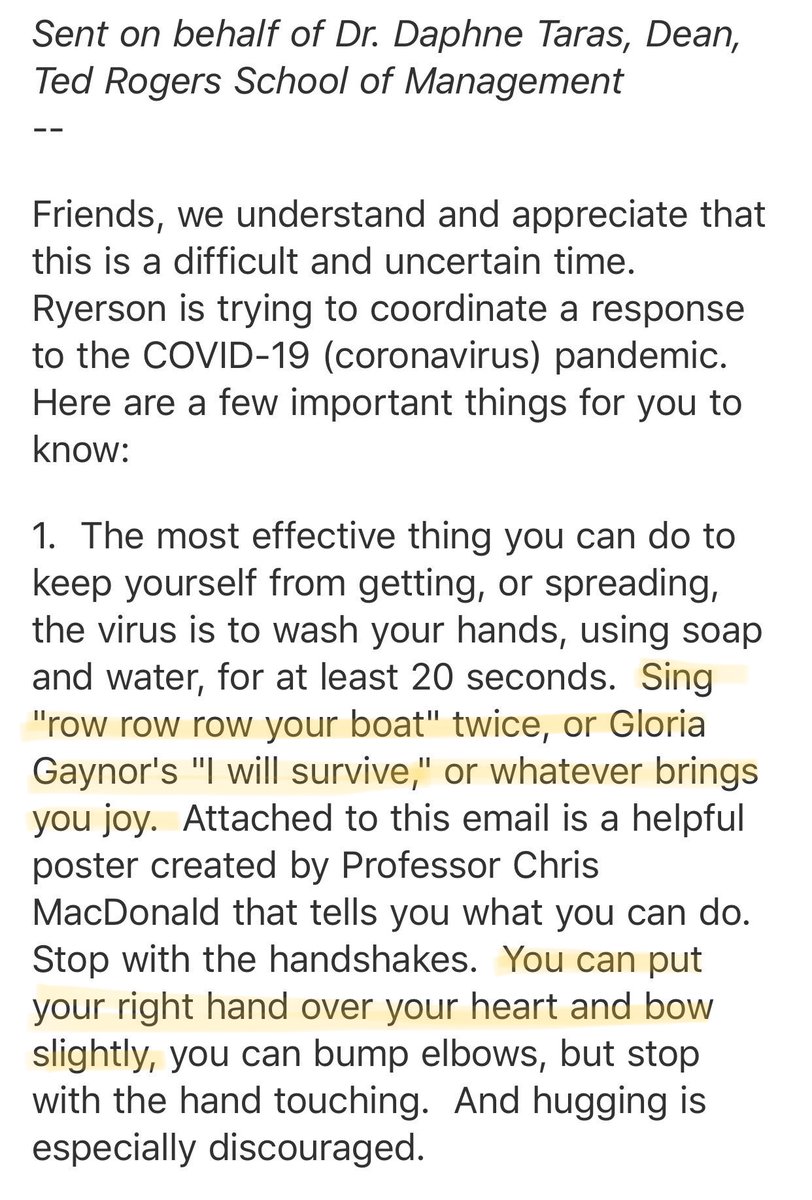 Sent on behalf of Dr. Daphne Taras, Dean, Ted Rogers School of Management
--

Friends, we understand and appreciate that this is a difficult and uncertain time. Ryerson is trying to coordinate a response to the COVID-19 (coronavirus) pandemic. Here are a few important things for you to know:

1. The most effective thing you can do to keep yourself from getting, or spreading, the virus is to wash your hands, using soap and water, for at least 20 seconds. Sing "row row row your boat" twice, or Gloria Gaynor's "I will survive," or whatever brings you joy. Attached to this email is a helpful poster created by Professor Chris MacDonald that tells you what you can do. Stop with the handshakes. You can put your right hand over your heart and bow slightly, you can bump elbows, but stop with the hand touching. And hugging is especially discouraged.